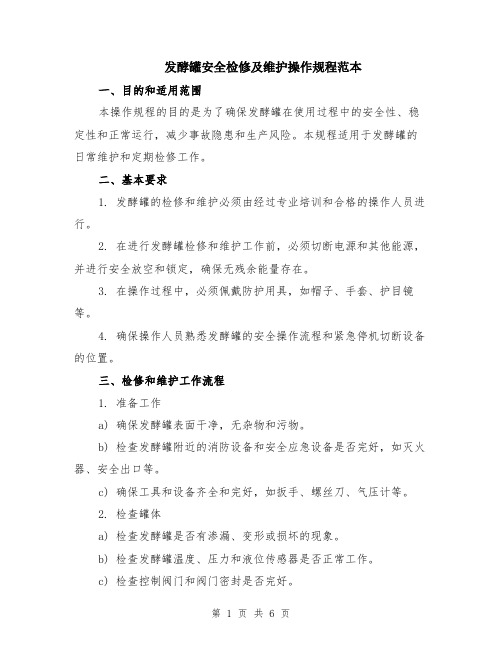 发酵罐安全检修及维护操作规程范本

一、目的和适用范围

本操作规程的目的是为了确保发酵罐在使用过程中的安全性、稳定性和正常运行，减少事故隐患和生产风险。本规程适用于发酵罐的日常维护和定期检修工作。

二、基本要求

1. 发酵罐的检修和维护必须由经过专业培训和合格的操作人员进行。

2. 在进行发酵罐检修和维护工作前，必须切断电源和其他能源，并进行安全放空和锁定，确保无残余能量存在。

3. 在操作过程中，必须佩戴防护用具，如帽子、手套、护目镜等。

4. 确保操作人员熟悉发酵罐的安全操作流程和紧急停机切断设备的位置。

三、检修和维护工作流程

1. 准备工作

a) 确保发酵罐表面干净，无杂物和污物。

b) 检查发酵罐附近的消防设备和安全应急设备是否完好，如灭火器、安全出口等。

c) 确保工具和设备齐全和完好，如扳手、螺丝刀、气压计等。

2. 检查罐体

a) 检查发酵罐是否有渗漏、变形或损坏的现象。

b) 检查发酵罐温度、压力和液位传感器是否正常工作。

c) 检查控制阀门和阀门密封是否完好。

第 1 页 共 6 页